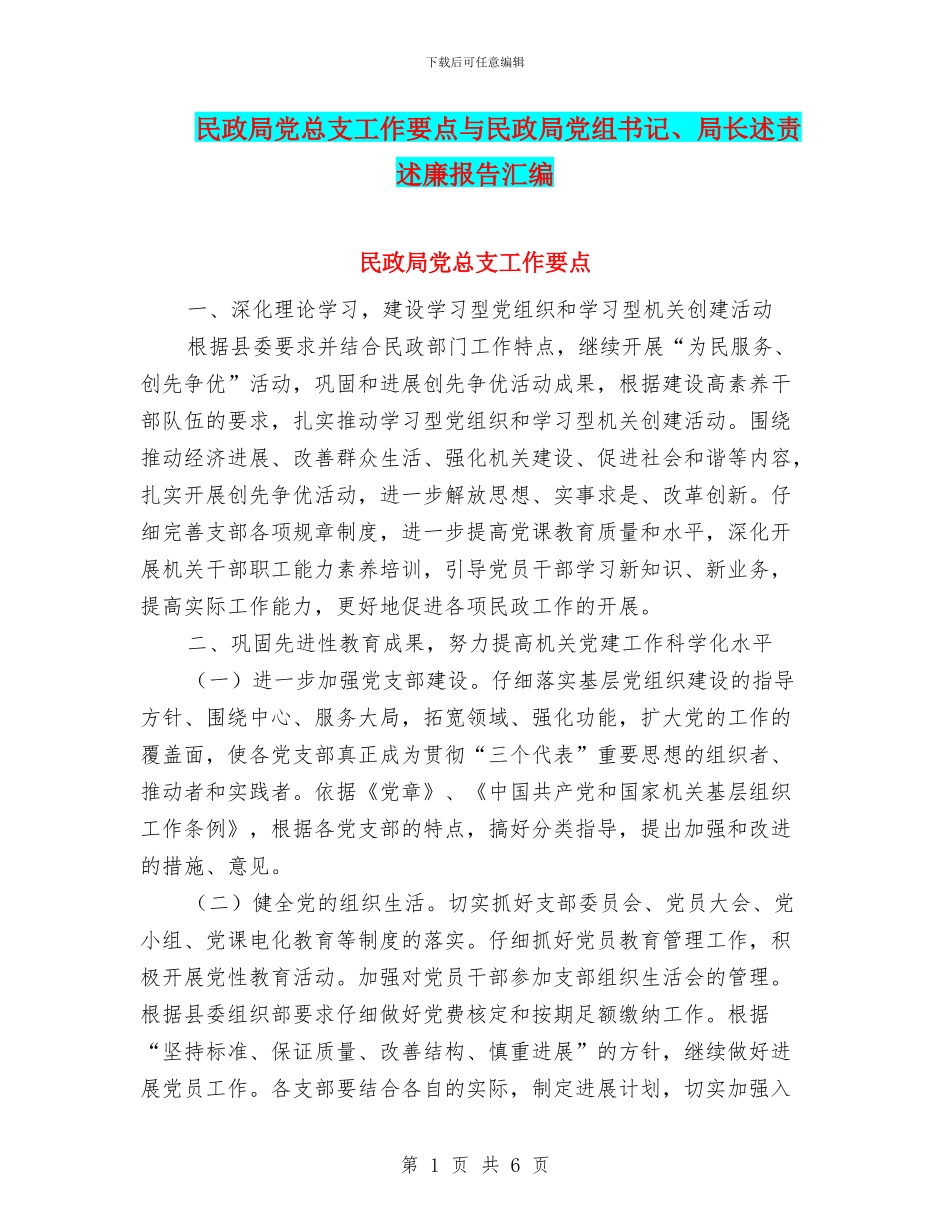 下载后可任意编辑

民政局党总支工作要点与民政局党组书记、局长述责述廉报告汇编

民政局党总支工作要点

一、深化理论学习，建设学习型党组织和学习型机关创建活动

根据县委要求并结合民政部门工作特点，继续开展“为民服务、创先争优”活动，巩固和进展创先争优活动成果，根据建设高素养干部队伍的要求，扎实推动学习型党组织和学习型机关创建活动。围绕推动经济进展、改善群众生活、强化机关建设、促进社会和谐等内容，扎实开展创先争优活动，进一步解放思想、实事求是、改革创新。仔细完善支部各项规章制度，进一步提高党课教育质量和水平，深化开展机关干部职工能力素养培训，引导党员干部学习新知识、新业务，提高实际工作能力，更好地促进各项民政工作的开展。

二、巩固先进性教育成果，努力提高机关党建工作科学化水平

（一）进一步加强党支部建设。仔细落实基层党组织建设的指导方针、围绕中心、服务大局，拓宽领域、强化功能，扩大党的工作的覆盖面，使各党支部真正成为贯彻“三个代表”重要思想的组织者、推动者和实践者。依据《党章》、《中国共产党和国家机关基层组织工作条例》，根据各党支部的特点，搞好分类指导，提出加强和改进的措施、意见。

（二）健全党的组织生活。切实抓好支部委员会、党员大会、党小组、党课电化教育等制度的落实。仔细抓好党员教育管理工作，积极开展党性教育活动。加强对党员干部参加支部组织生活会的管理。根据县委组织部要求仔细做好党费核定和按期足额缴纳工作。根据“坚持标准、保证质量、改善结构、慎重进展”的方针，继续做好进展党员工作。各支部要结合各自的实际，制定进展计划，切实加强入

第 1 页 共 6 页